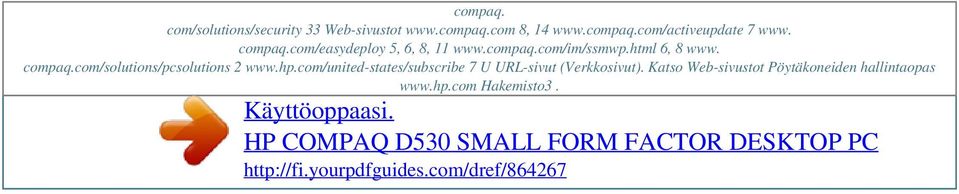 compaq.
com/solutions/security 33 Web-sivustot www.compaq.com 8, 14 www.compaq.com/activeupdate 7 www.
compaq.com/easydeploy 5, 6, 8, 11 www.compaq.com/im/ssmwp.html 6, 8 www.
compaq.com/solutions/pcsolutions 2 www.hp.com/united-states/subscribe 7 U URL-sivut (Verkkosivut). Katso Web-sivustot Pöytäkoneiden hallintaopas www.hp.com Hakemisto3 .

Käyttöoppaasi.
HP COMPAQ D530 SMALL FORM FACTOR DESKTOP PC
http://fi.yourpdfguides.com/dref/864267